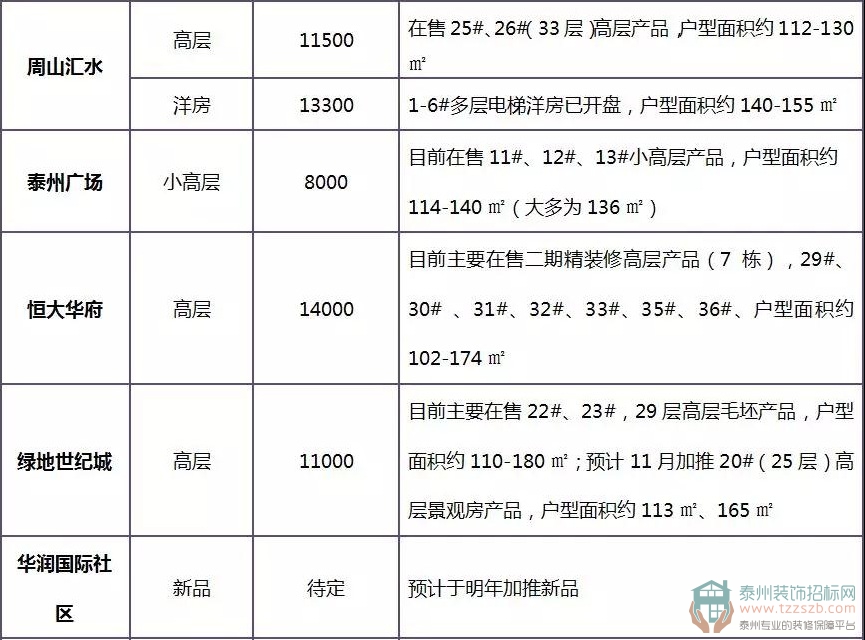 | 周山汇水 | 高层 | 11500 | 在售25#、26#(33层)高层产品,户型面积约112-130㎡ |
|---|---|---|---|
| | 洋房 | 13300 | 1-6#多层电梯洋房已开盘,户型面积约140-155㎡ |
| 泰州广场 | 小高层 | 8000 | 目前在售11#、12#、13#小高层产品,户型面积约114-140㎡(大多为136㎡) |
| 恒大华府 | 高层 | 14000 | 目前主要在售二期精装修高层产品(7栋),29#、30#、31#、32#、33#、35#、36#、户型面积约102-174㎡ |
| 绿地世纪城 | 高层 | 11000 | 目前主要在售22#、23#,29层高层毛坯产品,户型面积约110-180㎡;预计11月加推20#(25层)高层景观房产品,户型面积约113㎡、165㎡ |
| 华润国际社区 | 新品 | 待定 | 预计于明年加推新品 |

泰州装饰招标网
www.tzzszb.com
泰州专业的装修保障平台